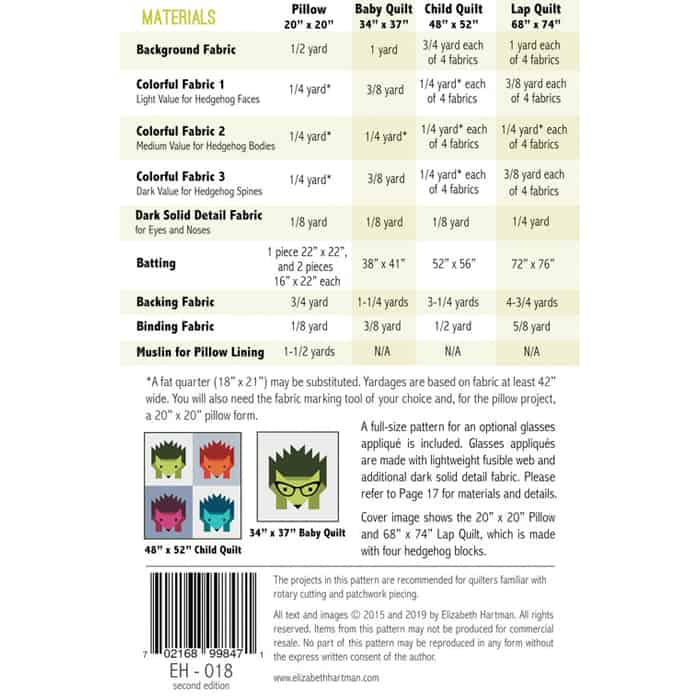 | MATERIALS | Pillow 20" x 20" | Baby Quilt 34" x 37" | Child Quilt 48" x 52" | Lap Quilt 68" x 74" |
|---|---|---|---|---|
| Background Fabric | 1/2 yard | 1 yard | 3/4 yard each of 4 fabrics | 1 yard each of 4 fabrics |
| Colorful Fabric 1 Light Value for Hedgehog Faces | 1/4 yard* | 3/8 yard | 1/4 yard* each of 4 fabrics | 3/8 yard each of 4 fabrics |
| Colorful Fabric 2 Medium Value for Hedgehog Bodies | 1/4 yard* | 1/4 yard* | 1/4 yard* each of 4 fabrics | 1/4 yard* each of 4 fabrics |
| Colorful Fabric 3 Dark Value for Hedgehog Spines | 1/4 yard* | 3/8 yard | 1/4 yard* each of 4 fabrics | 3/8 yard each of 4 fabrics |
| Dark Solid Detail Fabric for Eyes and Noses | 1/8 yard | 1/8 yard | 1/8 yard | 1/4 yard |
| Batting | 1 piece 22" x 22", and 2 pieces 16" x 22" each | 38" x 41" | 52" x 56" | 72" x 76" |
| Backing Fabric | 3/4 yard | 1-1/4 yards | 3-1/4 yards | 4-3/4 yards |
| Binding Fabric | 1/8 yard | 3/8 yard | 1/2 yard | 5/8 yard |
| Muslin for Pillow Lining | 1-1/2 yards | N/A | N/A | N/A |

*A fat quarter (18" x 21") may be substituted. Yardages are based on fabric at least 42" wide. You will also need the fabric marking tool of your choice and, for the pillow project, a 20" x 20" pillow form.

48" x 52" Child Quilt

34" x 37" Baby Quilt

A full-size pattern for an optional glasses appliqué is included. Glasses appliqués are made with lightweight fusible web and additional dark solid detail fabric. Please refer to Page 17 for materials and details.

Cover image shows the 20" x 20" Pillow and 68" x 74" Lap Quilt, which is made with four hedgehog blocks.

7 02168 99847 1

EH - 018
second edition

The projects in this pattern are recommended for quilters familiar with rotary cutting and patchwork piecing.

All text and images © 2015 and 2019 by Elizabeth Hartman. All rights reserved. Items from this pattern may not be produced for commercial resale. No part of this pattern may be reproduced in any form without the express written consent of the author.

www.elizabethhartman.com